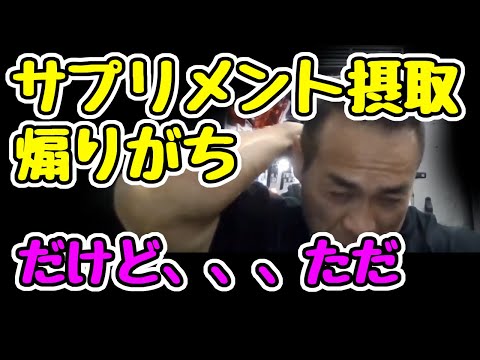 サプリメント摂取
煽りがち

だけど、、、ただ